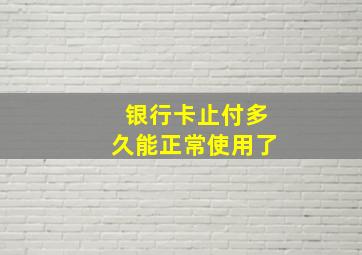 银行卡止付多久能正常使用了